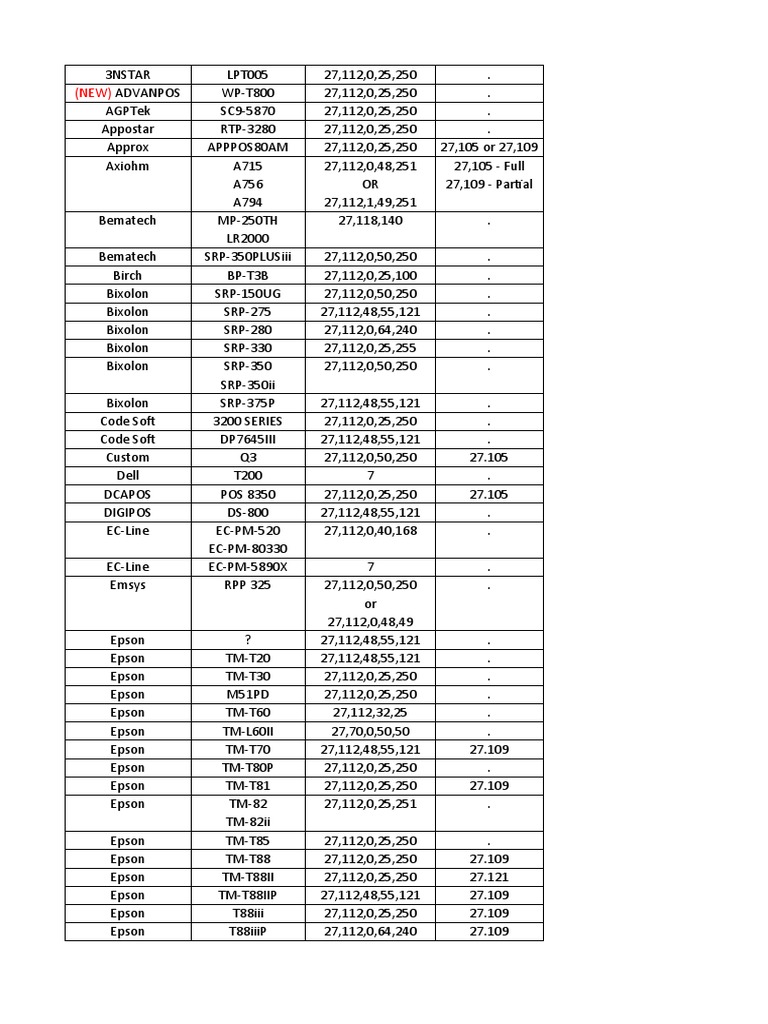 | 3NSTAR | LPT005 | 27,112,0,25,250 | . |
|---|---|---|---|
| (NEW) ADVANPOS | WP-T800 | 27,112,0,25,250 | . |
| AGPTek | SC9-5870 | 27,112,0,25,250 | . |
| Appostar | RTP-3280 | 27,112,0,25,250 | . |
| Approx | APPPOS80AM | 27,112,0,25,250 | 27,105 or 27,109 |
| Axiohm | A715 A756 A794 | 27,112,0,48,251 OR 27,112,1,49,251 | 27,105 - Full 27,109 - Partial |
| Bematech | MP-250TH LR2000 | 27,118,140 | . |
| Bematech | SRP-350PLUSiii | 27,112,0,50,250 | . |
| Birch | BP-T3B | 27,112,0,25,100 | . |
| Bixolon | SRP-150UG | 27,112,0,50,250 | . |
| Bixolon | SRP-275 | 27,112,48,55,121 | . |
| Bixolon | SRP-280 | 27,112,0,64,240 | . |
| Bixolon | SRP-330 | 27,112,0,25,255 | . |
| Bixolon | SRP-350 SRP-350ii | 27,112,0,50,250 | . |
| Bixolon | SRP-375P | 27,112,48,55,121 | . |
| Code Soft | 3200 SERIES | 27,112,0,25,250 | . |
| Code Soft | DP7645III | 27,112,48,55,121 | . |
| Custom | Q3 | 27,112,0,50,250 | 27.105 |
| Dell | T200 | 7 | . |
| DCAPOS | POS 8350 | 27,112,0,25,250 | 27.105 |
| DIGIPOS | DS-800 | 27,112,48,55,121 | . |
| EC-Line | EC-PM-520 EC-PM-80330 | 27,112,0,40,168 | . |
| EC-Line | EC-PM-5890X | 7 | . |
| Emsys | RPP 325 | 27,112,0,50,250 or 27,112,0,48,49 | . |
| Epson | ? | 27,112,48,55,121 | . |
| Epson | TM-T20 | 27,112,48,55,121 | . |
| Epson | TM-T30 | 27,112,0,25,250 | . |
| Epson | M51PD | 27,112,0,25,250 | . |
| Epson | TM-T60 | 27,112,32,25 | . |
| Epson | TM-L60II | 27,70,0,50,50 | . |
| Epson | TM-T70 | 27,112,48,55,121 | 27.109 |
| Epson | TM-T80P | 27,112,0,25,250 | . |
| Epson | TM-T81 | 27,112,0,25,250 | 27.109 |
| Epson | TM-82 TM-82ii | 27,112,0,25,251 | . |
| Epson | TM-T85 | 27,112,0,25,250 | . |
| Epson | TM-T88 | 27,112,0,25,250 | 27.109 |
| Epson | TM-T88II | 27,112,0,25,250 | 27.121 |
| Epson | TM-T88IIP | 27,112,48,55,121 | 27.109 |
| Epson | T88iii | 27,112,0,25,250 | 27.109 |
| Epson | T88iiiP | 27,112,0,64,240 | 27.109 |